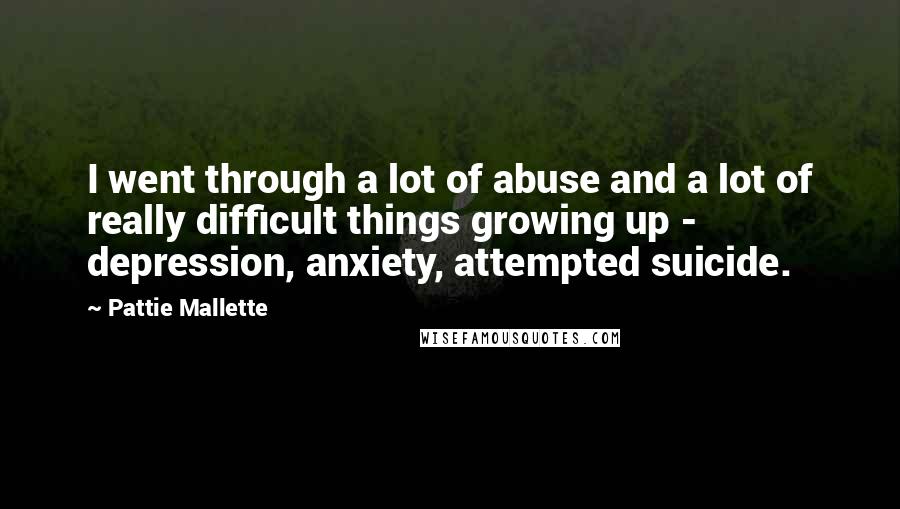 I went through a lot of abuse and a lot of really difficult things growing up - depression, anxiety, attempted suicide.

~ Pattie Mallette

WISEFAMOUSQUOTES.COM